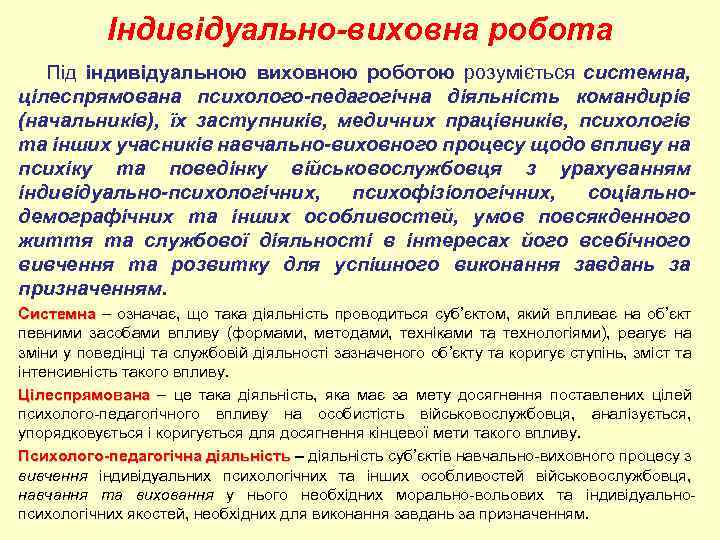 Індивідуально-виховна робота

Під індивідуальною виховною роботою розуміється системна, цілеспрямована психолого-педагогічна діяльність командирів (начальників), їх заступників, медичних працівників, психологів та інших учасників навчально-виховного процесу щодо впливу на психіку та поведінку військовослужбовця з урахуванням індивідуально-психологічних, психофізіологічних, соціально-демографічних та інших особливостей, умов повсякденного життя та службової діяльності в інтересах його всебічного вивчення та розвитку для успішного виконання завдань за призначенням.

Системна – означає, що така діяльність проводиться суб'єктом, який впливає на об'єкт певними засобами впливу (формами, методами, техніками та технологіями), реагує на зміни у поведінці та службовій діяльності зазначеного об'єкту та коригує ступінь, зміст та інтенсивність такого впливу.

Цілеспрямована – це така діяльність, яка має за мету досягнення поставлених цілей психолого-педагогічного впливу на особистість військовослужбовця, аналізується, упорядковується і коригується для досягнення кінцевої мети такого впливу.

Психолого-педагогічна діяльність – діяльність суб'єктів навчально-виховного процесу з вивчення індивідуальних психологічних та інших особливостей військовослужбовця, навчання та виховання у нього необхідних морально-вольових та індивідуально-психологічних якостей, необхідних для виконання завдань за призначенням.